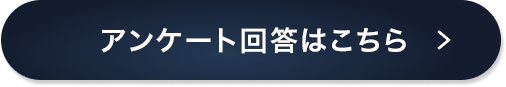 アンケート回答はこちら >